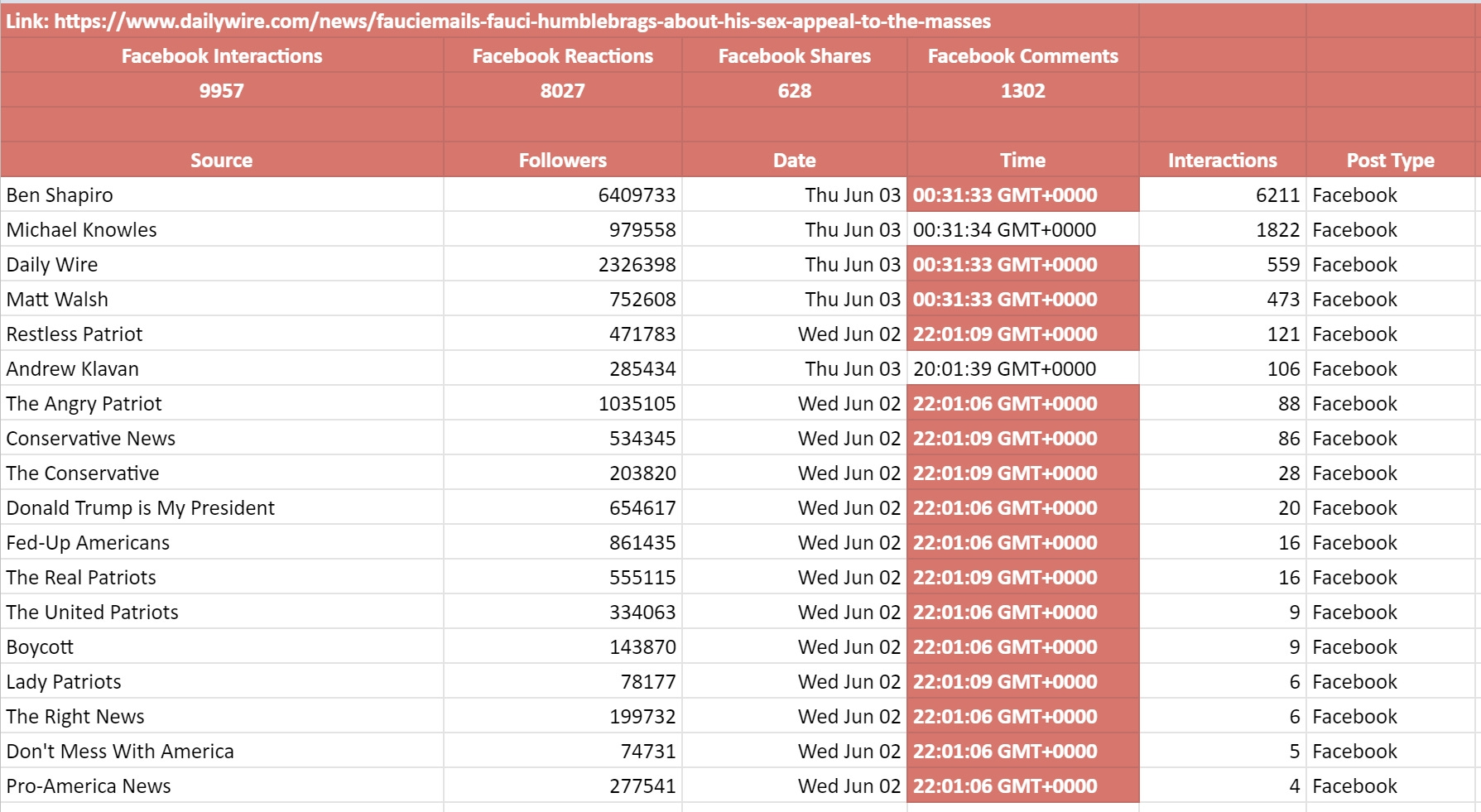 Link: https://www.dailywire.com/news/fauciemails-fauci-humblebrags-about-his-sex-appeal-to-the-masses

| Facebook Interactions | Facebook Reactions | Facebook Shares | Facebook Comments | | |
|---|---|---|---|---|---|
| 9957 | 8027 | 628 | 1302 | | |
| | | | | | |
| Source | Followers | Date | Time | Interactions | Post Type |
| Ben Shapiro | 6409733 | Thu Jun 03 | 00:31:33 GMT+0000 | 6211 | Facebook |
| Michael Knowles | 979558 | Thu Jun 03 | 00:31:34 GMT+0000 | 1822 | Facebook |
| Daily Wire | 2326398 | Thu Jun 03 | 00:31:33 GMT+0000 | 559 | Facebook |
| Matt Walsh | 752608 | Thu Jun 03 | 00:31:33 GMT+0000 | 473 | Facebook |
| Restless Patriot | 471783 | Wed Jun 02 | 22:01:09 GMT+0000 | 121 | Facebook |
| Andrew Klavan | 285434 | Thu Jun 03 | 20:01:39 GMT+0000 | 106 | Facebook |
| The Angry Patriot | 1035105 | Wed Jun 02 | 22:01:06 GMT+0000 | 88 | Facebook |
| Conservative News | 534345 | Wed Jun 02 | 22:01:09 GMT+0000 | 86 | Facebook |
| The Conservative | 203820 | Wed Jun 02 | 22:01:09 GMT+0000 | 28 | Facebook |
| Donald Trump is My President | 654617 | Wed Jun 02 | 22:01:06 GMT+0000 | 20 | Facebook |
| Fed-Up Americans | 861435 | Wed Jun 02 | 22:01:06 GMT+0000 | 16 | Facebook |
| The Real Patriots | 555115 | Wed Jun 02 | 22:01:09 GMT+0000 | 16 | Facebook |
| The United Patriots | 334063 | Wed Jun 02 | 22:01:06 GMT+0000 | 9 | Facebook |
| Boycott | 143870 | Wed Jun 02 | 22:01:06 GMT+0000 | 9 | Facebook |
| Lady Patriots | 78177 | Wed Jun 02 | 22:01:09 GMT+0000 | 6 | Facebook |
| The Right News | 199732 | Wed Jun 02 | 22:01:06 GMT+0000 | 6 | Facebook |
| Don't Mess With America | 74731 | Wed Jun 02 | 22:01:06 GMT+0000 | 5 | Facebook |
| Pro-America News | 277541 | Wed Jun 02 | 22:01:06 GMT+0000 | 4 | Facebook |